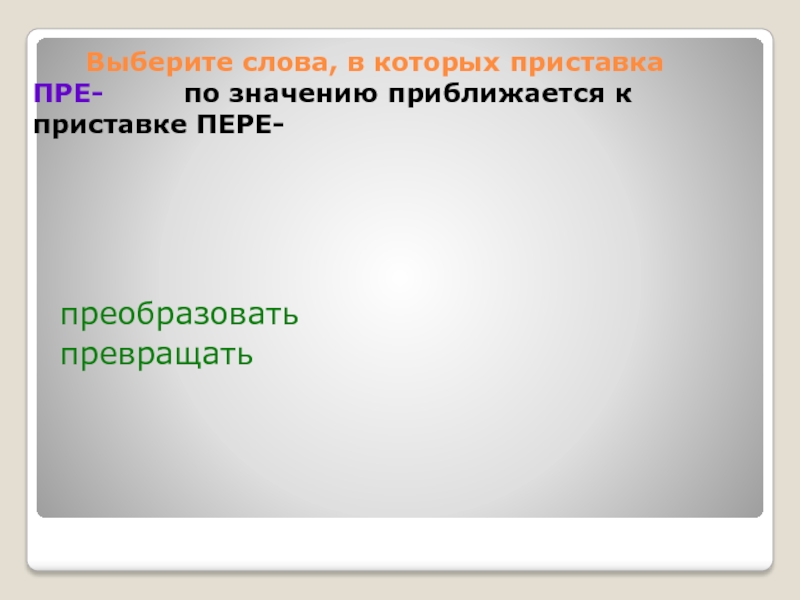 Выберите слова, в которых приставка ПРЕ- по значению приближается к приставке ПЕРЕ-

преобразовать
превращать